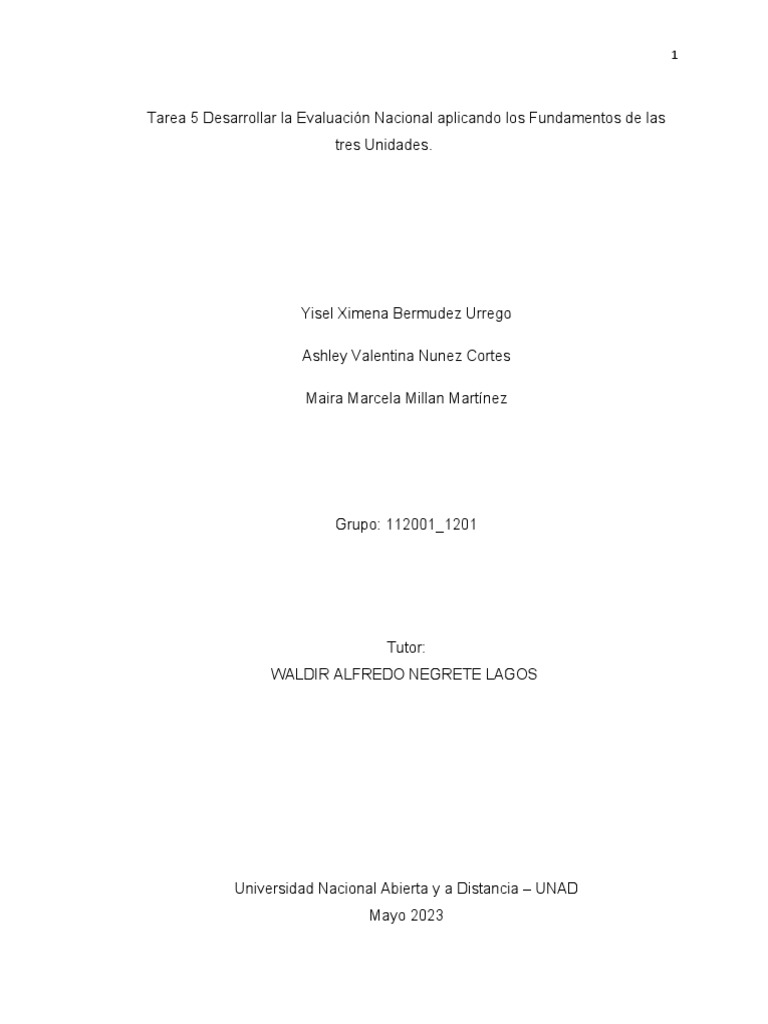 1

Tarea 5 Desarrollar la Evaluación Nacional aplicando los Fundamentos de las tres Unidades.

Yisel Ximena Bermudez Urrego

Ashley Valentina Nunez Cortes

Maira Marcela Millan Martínez

Grupo: 112001_1201

Tutor:
WALDIR ALFREDO NEGRETE LAGOS

Universidad Nacional Abierta y a Distancia – UNAD
Mayo 2023